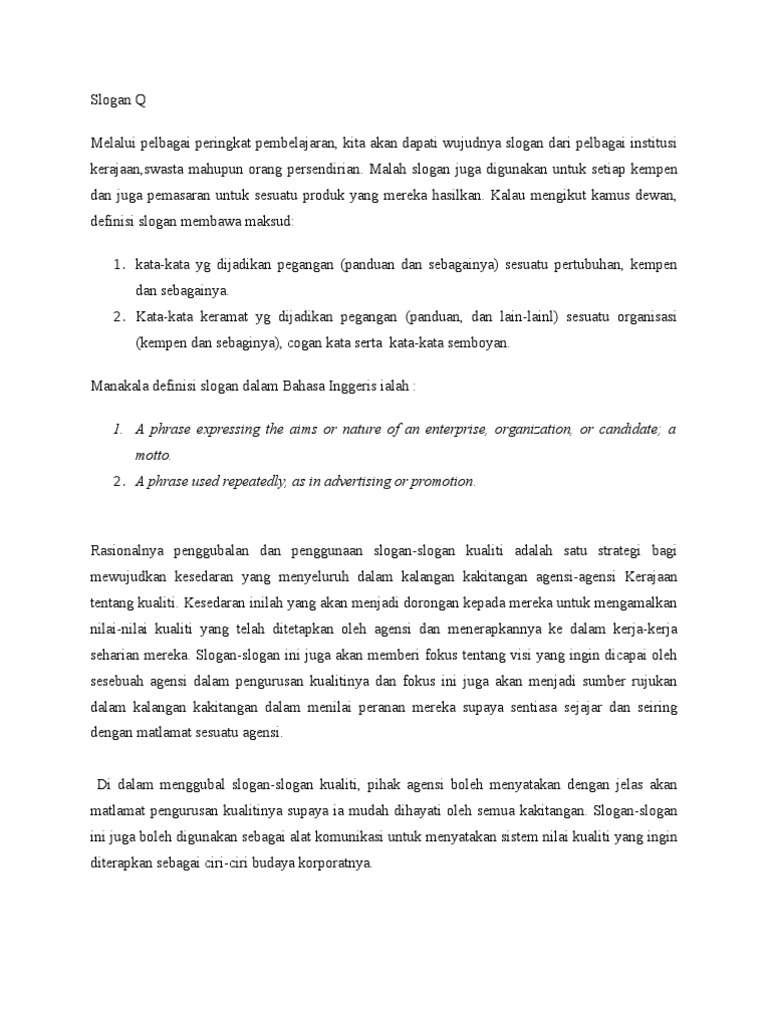 Slogan Q

Melalui pelbagai peringkat pembelajaran, kita akan dapati wujudnya slogan dari pelbagai institusi kerajaan,swasta mahupun orang persendirian. Malah slogan juga digunakan untuk setiap kempen dan juga pemasaran untuk sesuatu produk yang mereka hasilkan. Kalau mengikut kamus dewan, definisi slogan membawa maksud:

1. kata-kata yg dijadikan pegangan (panduan dan sebagainya) sesuatu pertubuhan, kempen dan sebagainya.
2. Kata-kata keramat yg dijadikan pegangan (panduan, dan lain-lainl) sesuatu organisasi (kempen dan sebaginya), cogan kata serta kata-kata semboyan.

Manakala definisi slogan dalam Bahasa Inggeris ialah :

1. A phrase expressing the aims or nature of an enterprise, organization, or candidate; a motto.
2. A phrase used repeatedly, as in advertising or promotion.

Rasionalnya penggubalan dan penggunaan slogan-slogan kualiti adalah satu strategi bagi mewujudkan kesedaran yang menyeluruh dalam kalangan kakitangan agensi-agensi Kerajaan tentang kualiti. Kesedaran inilah yang akan menjadi dorongan kepada mereka untuk mengamalkan nilai-nilai kualiti yang telah ditetapkan oleh agensi dan menerapkannya ke dalam kerja-kerja seharian mereka. Slogan-slogan ini juga akan memberi fokus tentang visi yang ingin dicapai oleh sesebuah agensi dalam pengurusan kualitinya dan fokus ini juga akan menjadi sumber rujukan dalam kalangan kakitangan dalam menilai peranan mereka supaya sentiasa sejajar dan seiring dengan matlamat sesuatu agensi.

Di dalam menggubal slogan-slogan kualiti, pihak agensi boleh menyatakan dengan jelas akan matlamat pengurusan kualitinya supaya ia mudah dihayati oleh semua kakitangan. Slogan-slogan ini juga boleh digunakan sebagai alat komunikasi untuk menyatakan sistem nilai kualiti yang ingin diterapkan sebagai ciri-ciri budaya korporatnya.